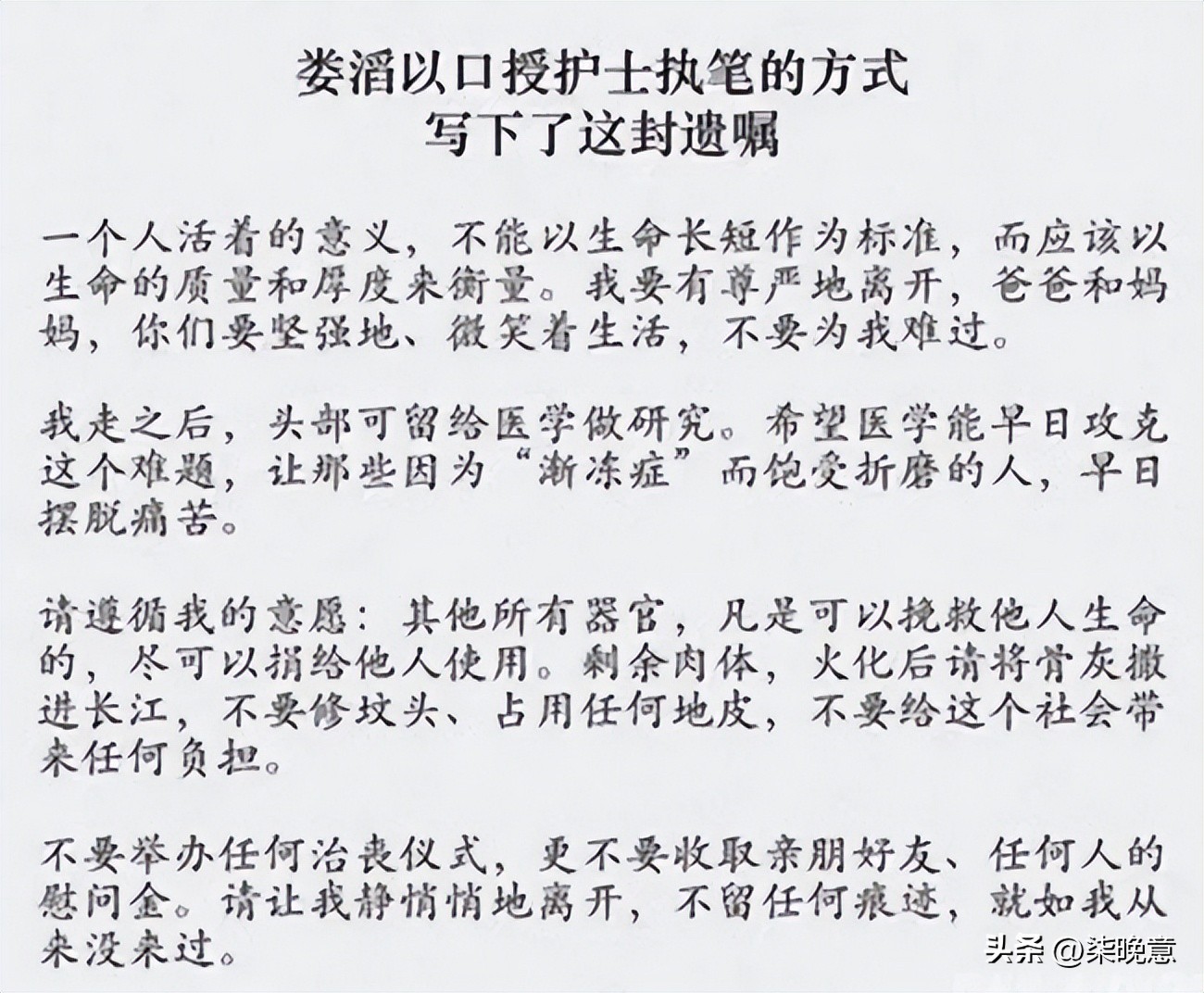 娄滔以口授护士执笔的方式
写下了这封遗嘱

一个人活着的意义，不能以生命长短作为标准，而应该以生命的质量和厚度来衡量。我要有尊严地离开，爸爸和妈妈，你们要坚强地、微笑着生活，不要为我难过。

我走之后，头部可留给医学做研究。希望医学能早日攻克这个难题，让那些因为“渐冻症”而饱受折磨的人，早日摆脱痛苦。

请遵循我的意愿：其他所有器官，凡是可以挽救他人生命的，尽可以捐给他人使用。剩余肉体，火化后请将骨灰撒进长江，不要修坟头、占用任何地皮，不要给这个社会带来任何负担。

不要举办任何治丧仪式，更不要收取亲朋好友、任何人的慰问金。请让我静悄悄地离开，不留任何痕迹，就如我从来没来过。

头条 @柒晚意